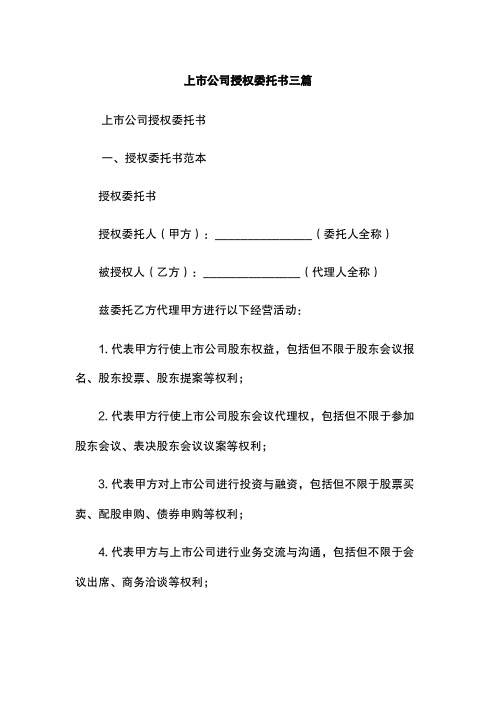 上市公司授权委托书三篇

上市公司授权委托书

一、授权委托书范本

授权委托书

授权委托人（甲方）：________________（委托人全称）

被授权人（乙方）：________________（代理人全称）

兹委托乙方代理甲方进行以下经营活动：

1. 代表甲方行使上市公司股东权益，包括但不限于股东会议报名、股东投票、股东提案等权利；

2. 代表甲方行使上市公司股东会议代理权，包括但不限于参加股东会议、表决股东会议议案等权利；

3. 代表甲方对上市公司进行投资与融资，包括但不限于股票买卖、配股申购、债券申购等权利；

4. 代表甲方与上市公司进行业务交流与沟通，包括但不限于会议出席、商务洽谈等权利；